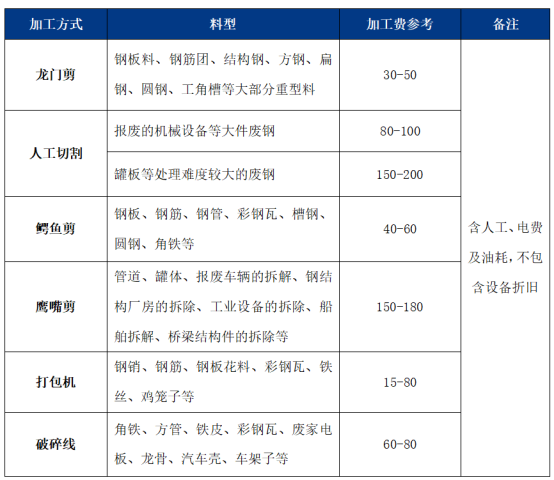 | 加工方式 | 料型 | 加工费参考 | 备注 |
|---|---|---|---|
| 龙门剪 | 钢板料、钢筋团、结构钢、方钢、扁钢、圆钢、工角槽等大部分重型料 | 30-50 | 含人工、电费及油耗，不包含设备折旧 |
| 人工切割 | 报废的机械设备等大件废钢 | 80-100 | |
| | 罐板等处理难度较大的废钢 | 150-200 | |
| 鳄鱼剪 | 钢板、钢筋、钢管、彩钢瓦、槽钢、圆钢、角铁等 | 40-60 | |
| 鹰嘴剪 | 管道、罐体、报废车辆的拆解、钢结构厂房的拆除、工业设备的拆除、船舶拆解、桥梁结构件的拆除等 | 150-180 | |
| 打包机 | 钢销、钢筋、钢板花料、彩钢瓦、铁丝、鸡笼子等 | 15-80 | |
| 破碎线 | 角铁、方管、铁皮、彩钢瓦、废家电板、龙骨、汽车壳、车架子等 | 60-80 | |